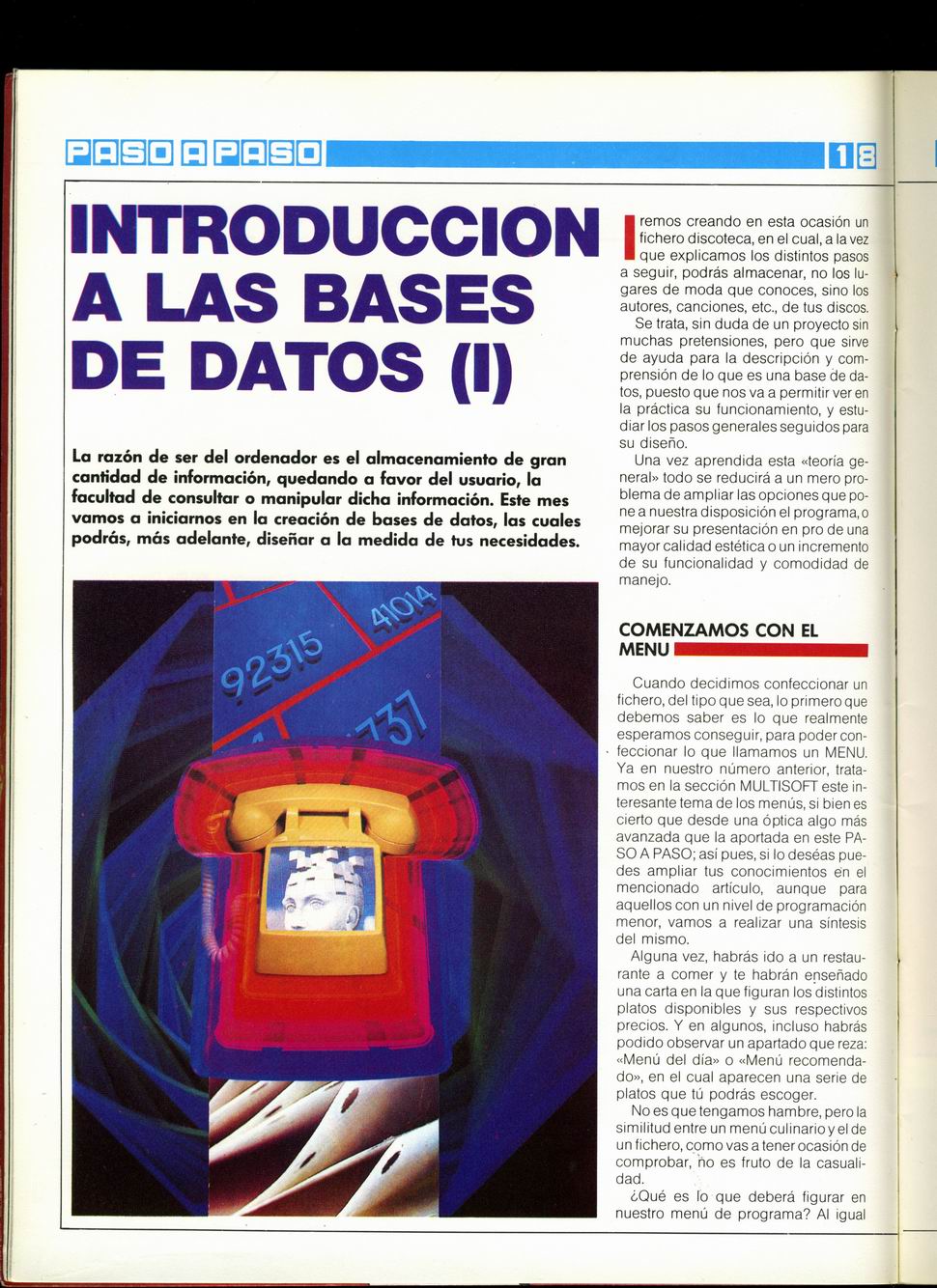 PASO A PASO

18

INTRODUCCION A LAS BASES DE DATOS (I)

La razón de ser del ordenador es el almacenamiento de gran cantidad de información, quedando a favor del usuario, la facultad de consultar o manipular dicha información. Este mes vamos a iniciarnos en la creación de bases de datos, las cuales podrás, más adelante, diseñar a la medida de tus necesidades.

92315

41014

737

Iremos creando en esta ocasión un fichero discoteca, en el cual, a la vez que explicamos los distintos pasos a seguir, podrás almacenar, no los lugares de moda que conoces, sino los autores, canciones, etc., de tus discos.

Se trata, sin duda de un proyecto sin muchas pretensiones, pero que sirve de ayuda para la descripción y comprensión de lo que es una base de datos, puesto que nos va a permitir ver en la práctica su funcionamiento, y estudiar los pasos generales seguidos para su diseño.

Una vez aprendida esta «teoría general» todo se reducirá a un mero problema de ampliar las opciones que pone a nuestra disposición el programa, o mejorar su presentación en pro de una mayor calidad estética o un incremento de su funcionalidad y comodidad de manejo.

COMENZAMOS CON EL MENU

Cuando decidimos confeccionar un fichero, del tipo que sea, lo primero que debemos saber es lo que realmente esperamos conseguir, para poder confeccionar lo que llamamos un MENU. Ya en nuestro número anterior, tratamos en la sección MULTISOFT este interesante tema de los menús, si bien es cierto que desde una óptica algo más avanzada que la aportada en este PASO A PASO; así pues, si lo deséas puedes ampliar tus conocimientos en el mencionado artículo, aunque para aquellos con un nivel de programación menor, vamos a realizar una síntesis del mismo.

Alguna vez, habrás ido a un restaurante a comer y te habrán enseñado una carta en la que figuran los distintos platos disponibles y sus respectivos precios. Y en algunos, incluso habrás podido observar un apartado que reza: «Menú del día» o «Menú recomendado», en el cual aparecen una serie de platos que tú podrás escoger.

No es que tengamos hambre, pero la similitud entre un menú culinario y el de un fichero, como vas a tener ocasión de comprobar, no es fruto de la casualidad.

¿Qué es lo que deberá figurar en nuestro menú de programa? Al igual